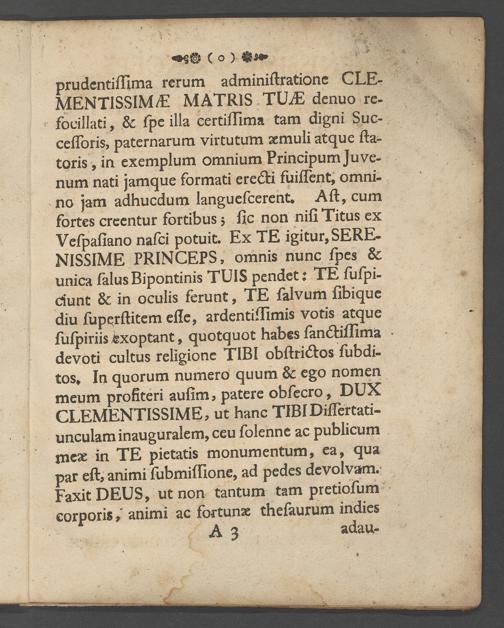 ( o )

prudentiſſima rerum adminiſtratione CLEMENTISSIMÆ MATRIS TUÆ denuo refocillati, & ſpe illa certiſſima tam digni Succeſſoris, paternarum virtutum æmuli atque ſtatoris, in exemplum omnium Principum Juvenum nati jamque formati erecti fuiſſent, omnino jam adhucdum langueſcerent. Aſt, cum fortes creentur fortibus; ſic non niſi Titus ex Veſpaſiano naſci potuit. Ex TE igitur, SERENISSIME PRINCEPS, omnis nunc ſpes & unica ſalus Bipontinis TUIS pendet: TE ſuſpiciunt & in oculis ferunt, TE ſalvum ſibique diu ſuperſtitem eſſe, ardentiſſimis votis atque ſuſpiriis exoptant, quotquot habes ſanctiſſima devoti cultus religione TIBI obſtrictos ſubditos, In quorum numero quum & ego nomen meum profiteri auſim, patere obſecro, DUX CLEMENTISSIME, ut hanc TIBI Diſſertatiunculam inauguralem, ceu ſolenne ac publicum meæ in TE pietatis monumentum, ea, qua par eſt, animi ſubmiſſione, ad pedes devolvam. Faxit DEUS, ut non tantum tam pretioſum corporis, animi ac fortunæ theſaurum indies

A 3 adau-